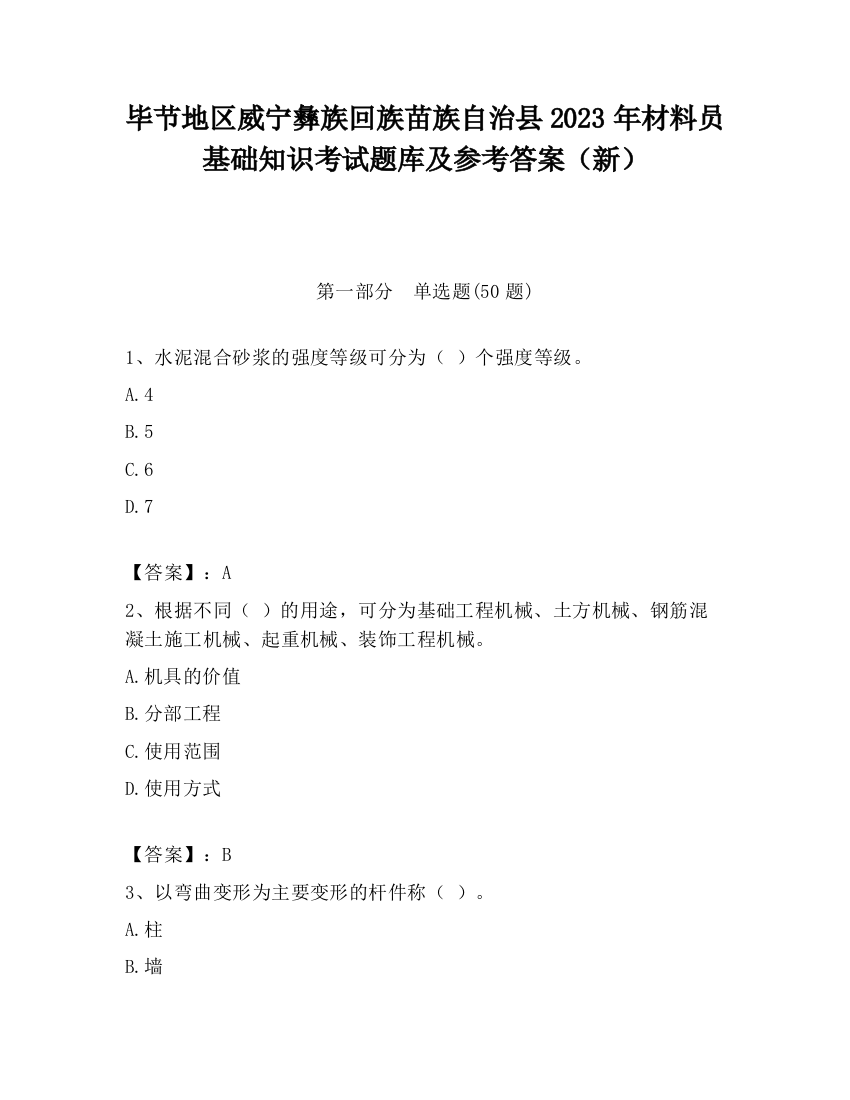 毕节地区威宁彝族回族苗族自治县2023年材料员基础知识考试题库及参考答案（新）

第一部分　单选题(50题)

1、水泥混合砂浆的强度等级可分为（ ）个强度等级。

A.4

B.5

C.6

D.7

【答案】：A

2、根据不同（ ）的用途，可分为基础工程机械、土方机械、钢筋混凝土施工机械、起重机械、装饰工程机械。

A.机具的价值

B.分部工程

C.使用范围

D.使用方式

【答案】：B

3、以弯曲变形为主要变形的杆件称（ ）。

A.柱

B.墙